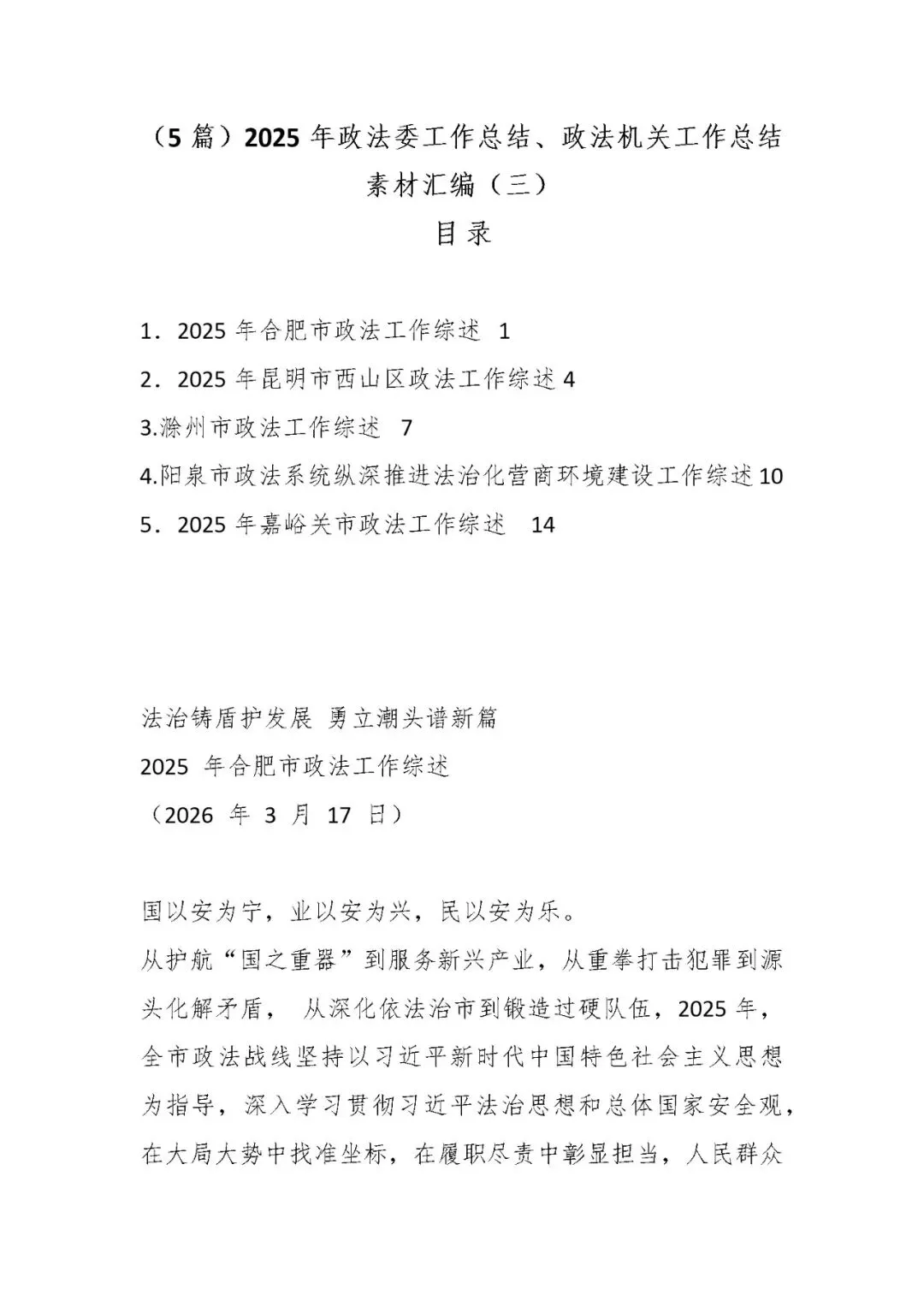 （5篇）2025年政法委工作总结、政法机关工作总结素材汇编（三）

目录

1．2025年合肥市政法工作综述 1
2．2025年昆明市西山区政法工作综述 4
3.滁州市政法工作综述 7
4.阳泉市政法系统纵深推进法治化营商环境建设工作综述 10
5．2025年嘉峪关市政法工作综述 14

法治铸盾护发展 勇立潮头谱新篇
2025年合肥市政法工作综述
（2026年3月17日）

国以安为宁，业以安为兴，民以安为乐。

从护航“国之重器”到服务新兴产业，从重拳打击犯罪到源头化解矛盾，从深化依法治市到锻造过硬队伍，2025年，全市政法战线坚持以习近平新时代中国特色社会主义思想为指导，深入学习贯彻习近平法治思想和总体国家安全观，在大局大势中找准坐标，在履职尽责中彰显担当，人民群众